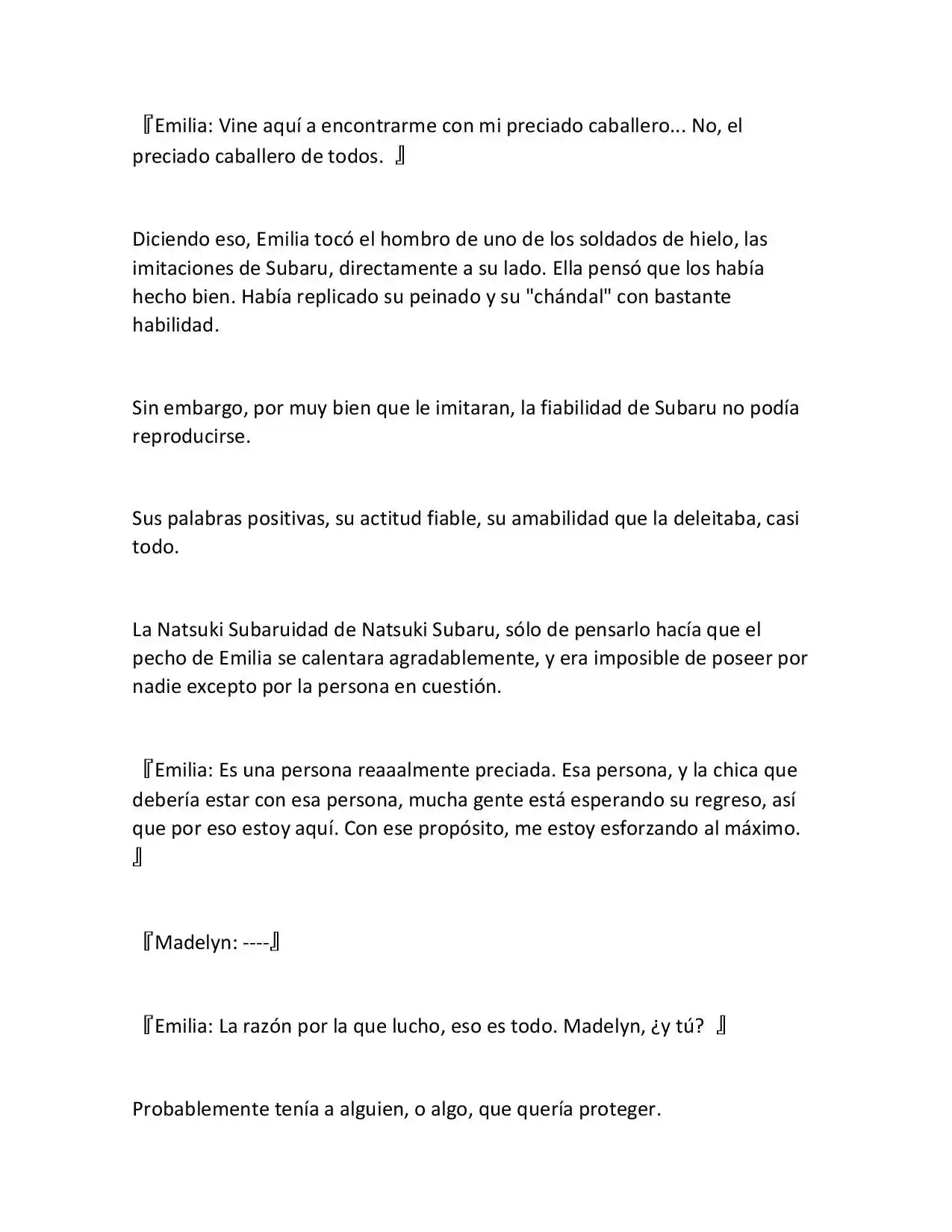 『Emilia: Vine aquí a encontrarme con mi preciado caballero... No, el preciado caballero de todos. 』

Diciendo eso, Emilia tocó el hombro de uno de los soldados de hielo, las imitaciones de Subaru, directamente a su lado. Ella pensó que los había hecho bien. Había replicado su peinado y su "chándal" con bastante habilidad.

Sin embargo, por muy bien que le imitaran, la fiabilidad de Subaru no podía reproducirse.

Sus palabras positivas, su actitud fiable, su amabilidad que la deleitaba, casi todo.

La Natsuki Subaruidad de Natsuki Subaru, sólo de pensarlo hacía que el pecho de Emilia se calentara agradablemente, y era imposible de poseer por nadie excepto por la persona en cuestión.

『Emilia: Es una persona reaaalmente preciada. Esa persona, y la chica que debería estar con esa persona, mucha gente está esperando su regreso, así que por eso estoy aquí. Con ese propósito, me estoy esforzando al máximo. 』

『Madelyn: ----』

『Emilia: La razón por la que lucho, eso es todo. Madelyn, ¿y tú? 』

Probablemente tenía a alguien, o algo, que quería proteger.